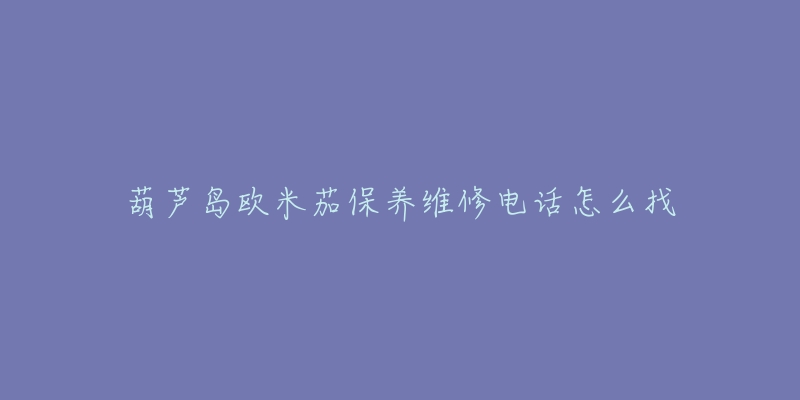 葫芦岛欧米茄保养维修电话怎么找